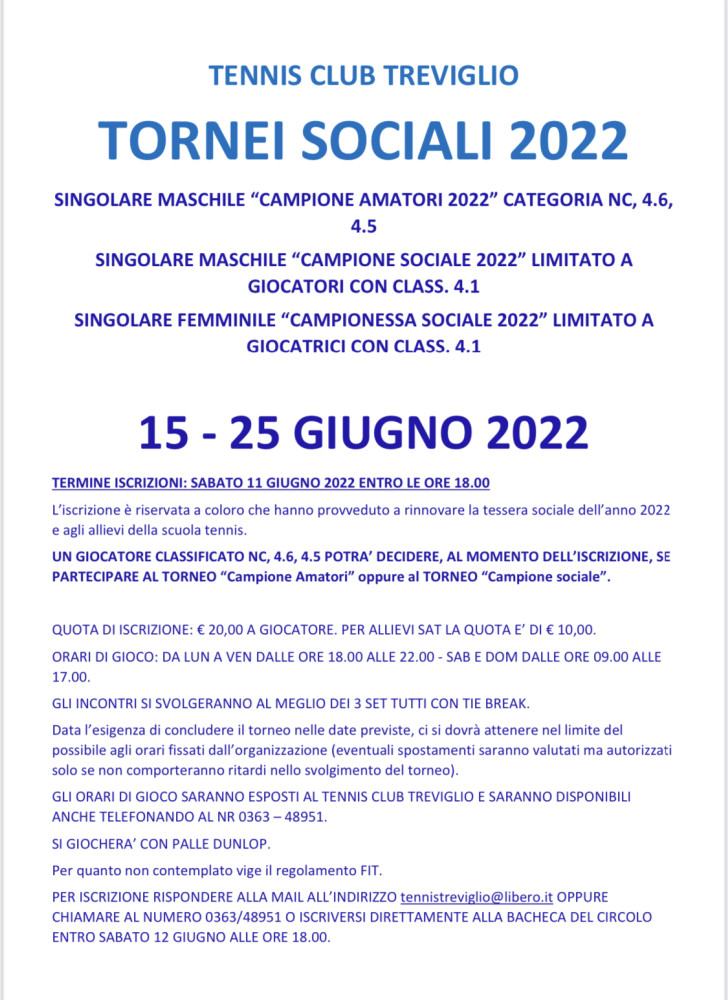 TENNIS CLUB TREVIGLIO

TORNEI SOCIALI 2022

SINGOLARE MASCHILE “CAMPIONE AMATORI 2022” CATEGORIA NC, 4.6, 4.5

SINGOLARE MASCHILE “CAMPIONE SOCIALE 2022” LIMITATO A GIOCATORI CON CLASS. 4.1

SINGOLARE FEMMINILE “CAMPIONESSA SOCIALE 2022” LIMITATO A GIOCATRICI CON CLASS. 4.1

15 - 25 GIUGNO 2022

TERMINE ISCRIZIONI: SABATO 11 GIUGNO 2022 ENTRO LE ORE 18.00

L’iscrizione è riservata a coloro che hanno provveduto a rinnovare la tessera sociale dell’anno 2022 e agli allievi della scuola tennis.

UN GIOCATORE CLASSIFICATO NC, 4.6, 4.5 POTRA’ DECIDERE, AL MOMENTO DELL’ISCRIZIONE, SE PARTECIPARE AL TORNEO “Campione Amatori” oppure al TORNEO “Campione sociale”.

QUOTA DI ISCRIZIONE: € 20,00 A GIOCATORE. PER ALLIEVI SAT LA QUOTA E’ DI € 10,00.

ORARI DI GIOCO: DA LUN A VEN DALLE ORE 18.00 ALLE 22.00 - SAB E DOM DALLE ORE 09.00 ALLE 17.00.

GLI INCONTRI SI SVOLGERANNO AL MEGLIO DEI 3 SET TUTTI CON TIE BREAK.

Data l’esigenza di concludere il torneo nelle date previste, ci si dovrà attenere nel limite del possibile agli orari fissati dall’organizzazione (eventuali spostamenti saranno valutati ma autorizzati solo se non comporteranno ritardi nello svolgimento del torneo).

GLI ORARI DI GIOCO SARANNO ESPOSTI AL TENNIS CLUB TREVIGLIO E SARANNO DISPONIBILI ANCHE TELEFONANDO AL NR 0363 – 48951.

SI GIOCHERA’ CON PALLE DUNLOP.

Per quanto non contemplato vige il regolamento FIT.

PER ISCRIZIONE RISPONDERE ALLA MAIL ALL’INDIRIZZO tennistreviglio@libero.it OPPURE CHIAMARE AL NUMERO 0363/48951 O ISCRIVERSI DIRETTAMENTE ALLA BACHECA DEL CIRCOLO ENTRO SABATO 12 GIUGNO ALLE ORE 18.00.